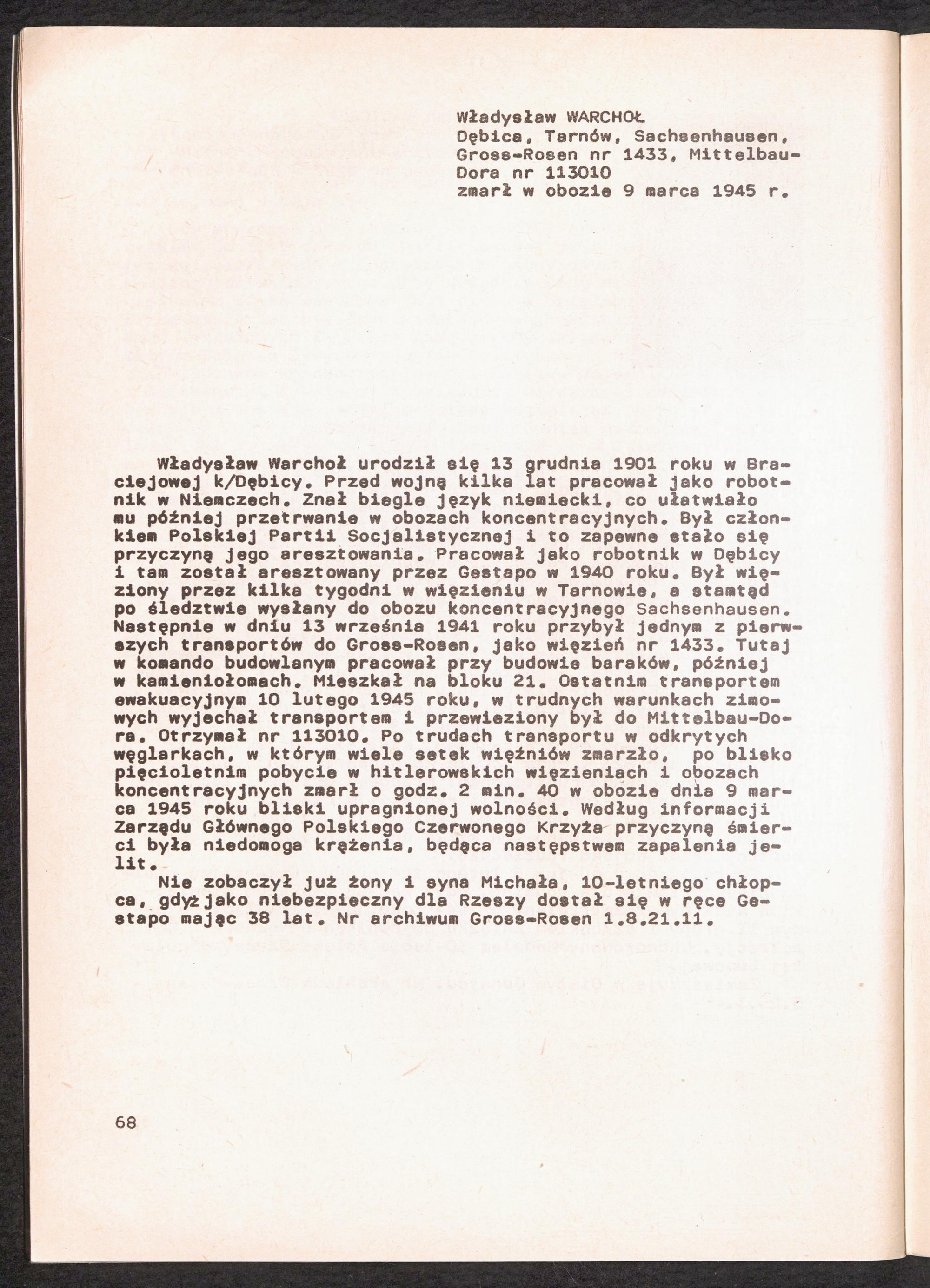 Władysław WARCHOŁ
Dębica, Tarnów, Sachsenhausen, Gross-Rosen nr 1433, Mittelbau-Dora nr 113010
zmarł w obozie 9 marca 1945 r.

Władysław Warchoł urodził się 13 grudnia 1901 roku w Braciejowej k/Dębicy. Przed wojną kilka lat pracował jako robotnik w Niemczech. Znał biegle język niemiecki, co ułatwiało mu później przetrwanie w obozach koncentracyjnych. Był członkiem Polskiej Partii Socjalistycznej i to zapewne stało się przyczyną jego aresztowania. Pracował jako robotnik w Dębicy i tam został aresztowany przez Gestapo w 1940 roku. Był więziony przez kilka tygodni w więzieniu w Tarnowie, a stamtąd po śledztwie wysłany do obozu koncentracyjnego Sachsenhausen. Następnie w dniu 13 września 1941 roku przybył jednym z pierwszych transportów do Gross-Rosen, jako więzień nr 1433. Tutaj w komando budowlanym pracował przy budowie baraków, później w kamieniołomach. Mieszkał na bloku 21. Ostatnim transportem ewakuacyjnym 10 lutego 1945 roku, w trudnych warunkach zimowych wyjechał transportem i przewieziony był do Mittelbau-Dora. Otrzymał nr 113010. Po trudach transportu w odkrytych węglarkach, w którym wiele setek więźniów zmarzło, po blisko pięcioletnim pobycie w hitlerowskich więzieniach i obozach koncentracyjnych zmarł o godz. 2 min. 40 w obozie dnia 9 marca 1945 roku bliski upragnionej wolności. Według informacji Zarządu Głównego Polskiego Czerwonego Krzyża przyczyną śmierci była niedomoga krążenia, będąca następstwem zapalenia jelit.
Nie zobaczył już żony i syna Michała, 10-letniego chłopca, gdyż jako niebezpieczny dla Rzeszy dostał się w ręce Gestapo mając 38 lat. Nr archiwum Gross-Rosen 1.8.21.11.

68